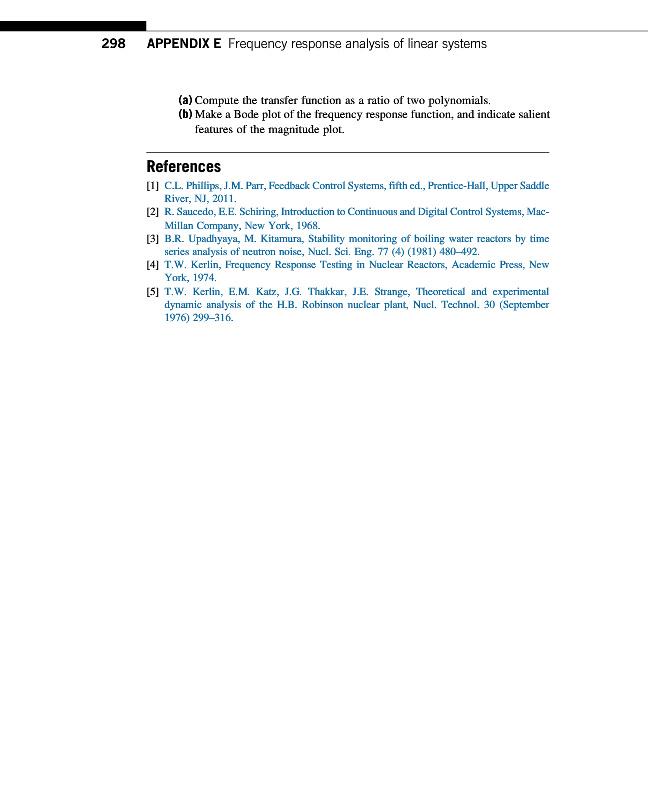 298 APPENDIX E Frequency response analysis of linear systems

(a) Compute the transfer function as a ratio of two polynomials.
(b) Make a Bode plot of the frequency response function, and indicate salient features of the magnitude plot.

References

[1] C.L. Phillips, J.M. Parr, Feedback Control Systems, fifth ed., Prentice-Hall, Upper Saddle River, NJ, 2011.
[2] R. Saucedo, E.E. Schiring, Introduction to Continuous and Digital Control Systems, MacMillan Company, New York, 1968.
[3] B.R. Upadhyaya, M. Kitamura, Stability monitoring of boiling water reactors by time series analysis of neutron noise, Nucl. Sci. Eng. 77 (4) (1981) 480–492.
[4] T.W. Kerlin, Frequency Response Testing in Nuclear Reactors, Academic Press, New York, 1974.
[5] T.W. Kerlin, E.M. Katz, J.G. Thakkar, J.E. Strange, Theoretical and experimental dynamic analysis of the H.B. Robinson nuclear plant, Nucl. Technol. 30 (September 1976) 299–316.